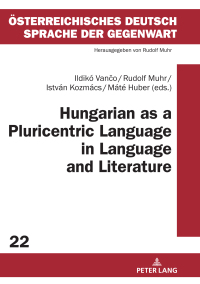 ÖSTERREICHISCHES DEUTSCH
SPRACHE DER GEGENWART

Herausgegeben von Rudolf Muhr

Ildikó Vančo / Rudolf Muhr / István Kozmács / Máté Huber (eds.)

Hungarian as a Pluricentric Language in Language and Literature

22

PETER LANG